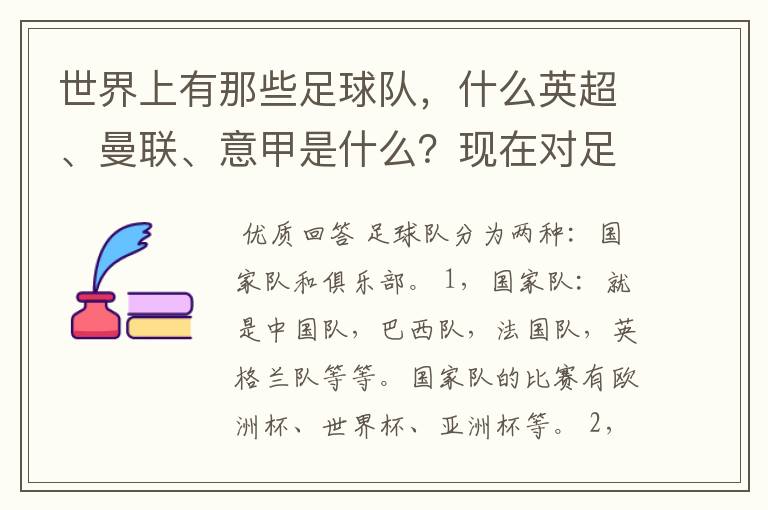 世界上有那些足球队，什么英超、曼联、意甲是什么？现在对足

优质回答 足球队分为两种：国家队和俱乐部。1，国家队：就是中国队，巴西队，法国队，英格兰队等等。国家队的比赛有欧洲杯、世界杯、亚洲杯等。2，